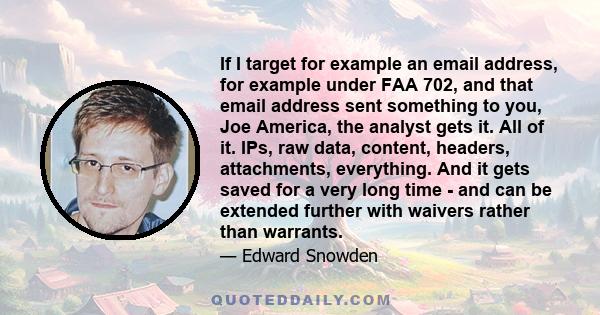 If I target for example an email address, for example under FAA 702, and that email address sent something to you, Joe America, the analyst gets it. All of it. IPs, raw data, content, headers, attachments, everything. And it gets saved for a very long time - and can be extended further with waivers rather than warrants.

— Edward Snowden

QUOTEDDAILY.COM